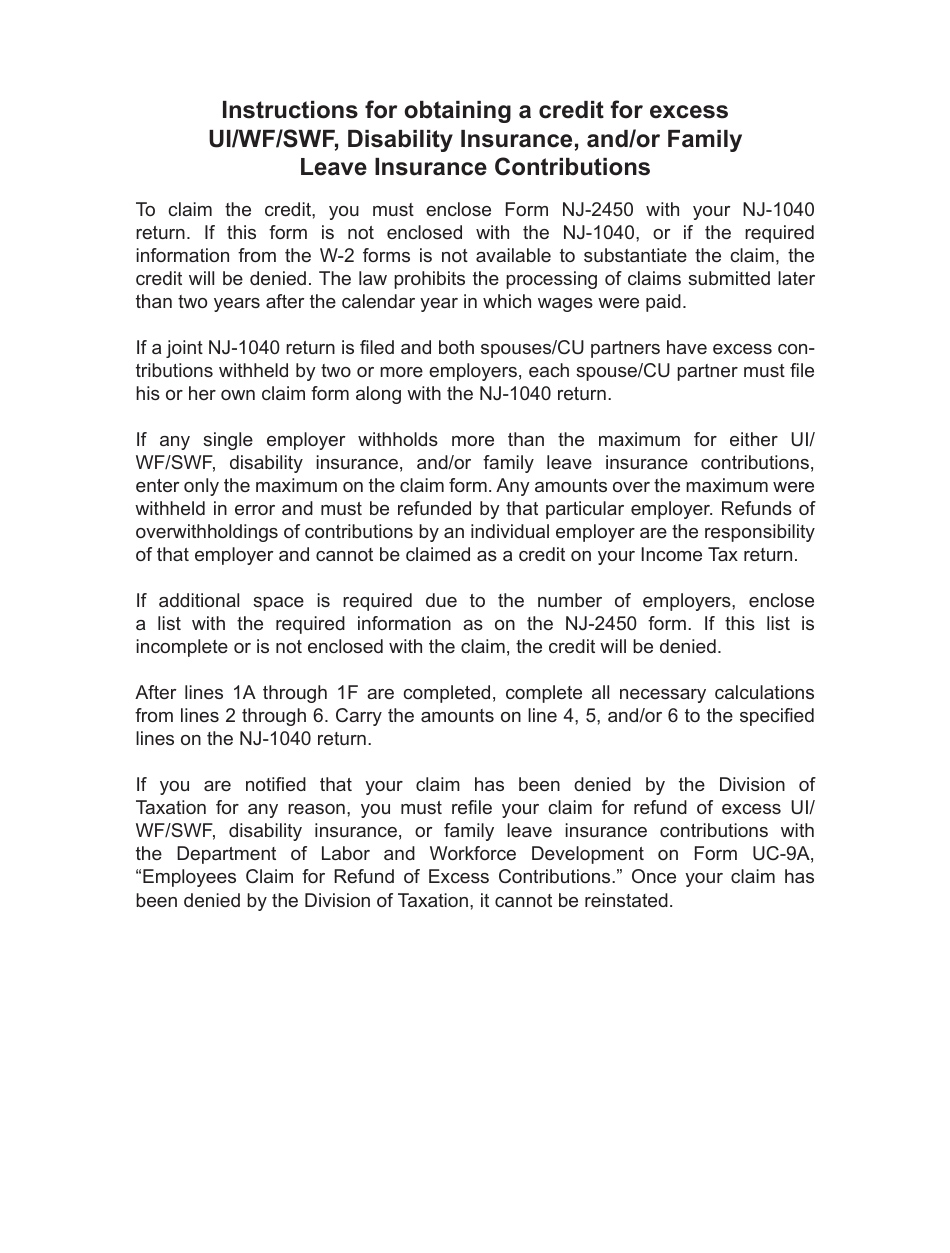 Instructions for obtaining a credit for excess UI/WF/SWF, Disability Insurance, and/or Family Leave Insurance Contributions

To claim the credit, you must enclose Form NJ-2450 with your NJ-1040 return. If this form is not enclosed with the NJ-1040, or if the required information from the W-2 forms is not available to substantiate the claim, the credit will be denied. The law prohibits the processing of claims submitted later than two years after the calendar year in which wages were paid.

If a joint NJ-1040 return is filed and both spouses/CU partners have excess contributions withheld by two or more employers, each spouse/CU partner must file his or her own claim form along with the NJ-1040 return.

If any single employer withholds more than the maximum for either UI/WF/SWF, disability insurance, and/or family leave insurance contributions, enter only the maximum on the claim form. Any amounts over the maximum were withheld in error and must be refunded by that particular employer. Refunds of overwithholdings of contributions by an individual employer are the responsibility of that employer and cannot be claimed as a credit on your Income Tax return.

If additional space is required due to the number of employers, enclose a list with the required information as on the NJ-2450 form. If this list is incomplete or is not enclosed with the claim, the credit will be denied.

After lines 1A through 1F are completed, complete all necessary calculations from lines 2 through 6. Carry the amounts on line 4, 5, and/or 6 to the specified lines on the NJ-1040 return.

If you are notified that your claim has been denied by the Division of Taxation for any reason, you must refile your claim for refund of excess UI/WF/SWF, disability insurance, or family leave insurance contributions with the Department of Labor and Workforce Development on Form UC-9A, “Employees Claim for Refund of Excess Contributions.” Once your claim has been denied by the Division of Taxation, it cannot be reinstated.